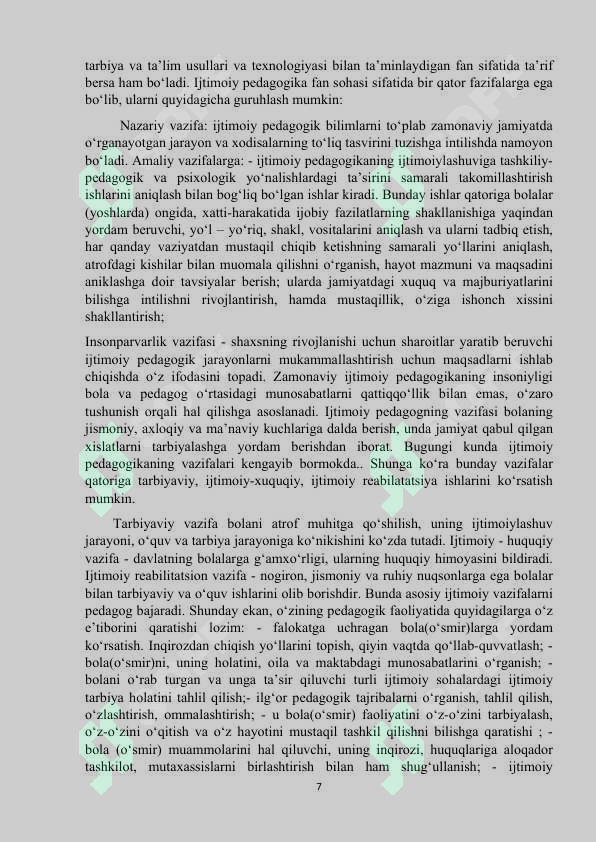 tarbiya va ta'lim usullari va texnologiyasi bilan ta'minlaydigan fan sifatida ta'rif bersa ham bo'ladi. Ijtimoiy pedagogika fan sohasi sifatida bir qator fazifalarga ega bo'lib, ularni quyidagicha guruhlash mumkin:

Nazariy vazifa: ijtimoiy pedagogik bilimlarni to'plab zamonaviy jamiyatda o'rganayotgan jarayon va xodisalarning to'liq tasvirini tuzishga intilishda namoyon bo'ladi. Amaliy vazifalarga: - ijtimoiy pedagogikaning ijtimoiylashuviga tashkiliy-pedagogik va psixologik yo'nalishlardagi ta'sirini samarali takomillashtirish ishlarini aniqlash bilan bog'liq bo'lgan ishlar kiradi. Bunday ishlar qatoriga bolalar (yoshlarda) ongida, xatti-harakatida ijobiy fazilatlarning shakllanishiga yaqindan yordam beruvchi, yo'l – yo'riq, shakl, vositalarini aniqlash va ularni tadbiq etish, har qanday vaziyatdan mustaqil chiqib ketishning samarali yo'llarini aniqlash, atrofdagi kishilar bilan muomala qilishni o'rganish, hayot mazmuni va maqsadini aniklashga doir tavsiyalar berish; ularda jamiyatdagi xuquq va majburiyatlarini bilishga intilishni rivojlantirish, hamda mustaqillik, o'ziga ishonch xissini shakllantirish;

Insonparvarlik vazifasi - shaxsning rivojlanishi uchun sharoitlar yaratib beruvchi ijtimoiy pedagogik jarayonlarni mukammallashtirish uchun maqsadlarni ishlab chiqishda o'z ifodasini topadi. Zamonaviy ijtimoiy pedagogikaning insoniyligi bola va pedagog o'rtasidagi munosabatlarni qattiqqo'llik bilan emas, o'zaro tushunish orqali hal qilishga asoslanadi. Ijtimoiy pedagogning vazifasi bolaning jismoniy, axloqiy va ma'naviy kuchlariga dalda berish, unda jamiyat qabul qilgan xislatlarni tarbiyalashga yordam berishdan iborat. Bugungi kunda ijtimoiy pedagogikaning vazifalari kengayib bormokda.. Shunga ko'ra bunday vazifalar qatoriga tarbiyaviy, ijtimoiy-xuquqiy, ijtimoiy reabilatatsiya ishlarini ko'rsatish mumkin.

Tarbiyaviy vazifa bolani atrof muhitga qo'shilish, uning ijtimoiylashuv jarayoni, o'quv va tarbiya jarayoniga ko'nikishini ko'zda tutadi. Ijtimoiy - huquqiy vazifa - davlatning bolalarga g'amxo'rligi, ularning huquqiy himoyasini bildiradi. Ijtimoiy reabilitatsion vazifa - nogiron, jismoniy va ruhiy nuqsonlarga ega bolalar bilan tarbiyaviy va o'quv ishlarini olib borishdir. Bunda asosiy ijtimoiy vazifalarni pedagog bajaradi. Shunday ekan, o'zining pedagogik faoliyatida quyidagilarga o'z e'tiborini qaratishi lozim: - falokatga uchragan bola(o'smir)larga yordam ko'rsatish. Inqirozdan chiqish yo'llarini topish, qiyin vaqtda qo'llab-quvvatlash; - bola(o'smir)ni, uning holatini, oila va maktabdagi munosabatlarini o'rganish; - bolani o'rab turgan va unga ta'sir qiluvchi turli ijtimoiy sohalardagi ijtimoiy tarbiya holatini tahlil qilish;- ilg'or pedagogik tajribalarni o'rganish, tahlil qilish, o'zlashtirish, ommalashtirish; - u bola(o'smir) faoliyatini o'z-o'zini tarbiyalash, o'z-o'zini o'qitish va o'z hayotini mustaqil tashkil qilishni bilishga qaratishi ; - bola (o'smir) muammolarini hal qiluvchi, uning inqirozi, huquqlariga aloqador tashkilot, mutaxassislarni birlashtirish bilan ham shug'ullanish; - ijtimoiy

7